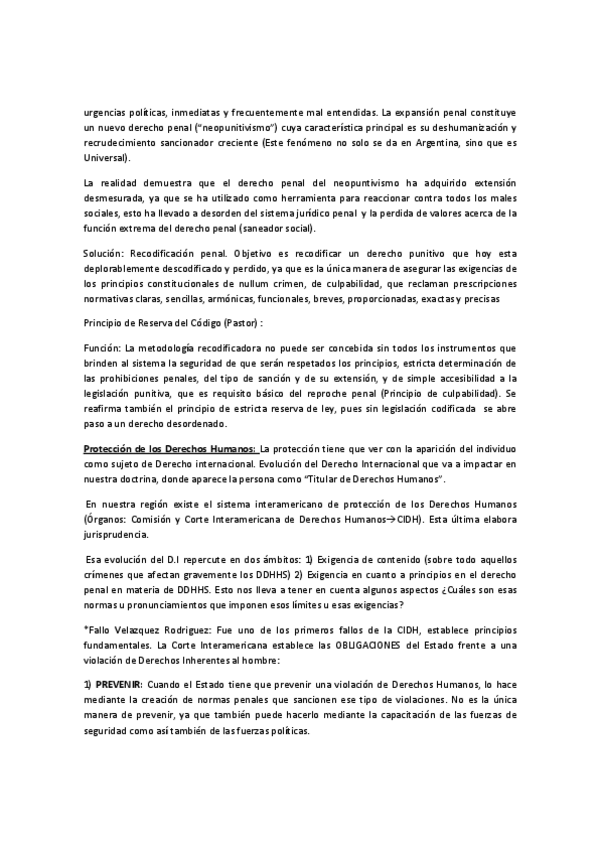 urgencias políticas, inmediatas y frecuentemente mal entendidas. La expansión penal constituye un nuevo derecho penal ("neopunitivismo") cuya característica principal es su deshumanización y recrudecimiento sancionador creciente (Este fenómeno no solo se da en Argentina, sino que es Universal).

La realidad demuestra que el derecho penal del neopuntivismo ha adquirido extensión desmesurada, ya que se ha utilizado como herramienta para reaccionar contra todos los males sociales, esto ha llevado a desorden del sistema jurídico penal y la perdida de valores acerca de la función extrema del derecho penal (saneador social).

Solución: Recodificación penal. Objetivo es recodificar un derecho punitivo que hoy esta deplorablemente descodificado y perdido, ya que es la única manera de asegurar las exigencias de los principios constitucionales de nullum crimen, de culpabilidad, que reclaman prescripciones normativas claras, sencillas, armónicas, funcionales, breves, proporcionadas, exactas y precisas

Principio de Reserva del Código (Pastor) :

Función: La metodología recodificadora no puede ser concebida sin todos los instrumentos que brinden al sistema la seguridad de que serán respetados los principios, estricta determinación de las prohibiciones penales, del tipo de sanción y de su extensión, y de simple accesibilidad a la legislación punitiva, que es requisito básico del reproche penal (Principio de culpabilidad). Se reafirma también el principio de estricta reserva de ley, pues sin legislación codificada se abre paso a un derecho desordenado.

Protección de los Derechos Humanos: La protección tiene que ver con la aparición del individuo como sujeto de Derecho internacional. Evolución del Derecho Internacional que va a impactar en nuestra doctrina, donde aparece la persona como "Titular de Derechos Humanos".

En nuestra región existe el sistema interamericano de protección de los Derechos Humanos (Órganos: Comisión y Corte Interamericana de Derechos Humanos→CIDH). Esta última elabora jurisprudencia.

Esa evolución del D.I repercute en dos ámbitos: 1) Exigencia de contenido (sobre todo aquellos crímenes que afectan gravemente los DDHHS) 2) Exigencia en cuanto a principios en el derecho penal en materia de DDHHS. Esto nos lleva a tener en cuenta algunos aspectos ¿Cuáles son esas normas u pronunciamientos que imponen esos límites u esas exigencias?

*Fallo Velazquez Rodriguez: Fue uno de los primeros fallos de la CIDH, establece principios fundamentales. La Corte Interamericana establece las OBLIGACIONES del Estado frente a una violación de Derechos Inherentes al hombre:

1) PREVENIR: Cuando el Estado tiene que prevenir una violación de Derechos Humanos, lo hace mediante la creación de normas penales que sancionen ese tipo de violaciones. No es la única manera de prevenir, ya que también puede hacerlo mediante la capacitación de las fuerzas de seguridad como así también de las fuerzas políticas.